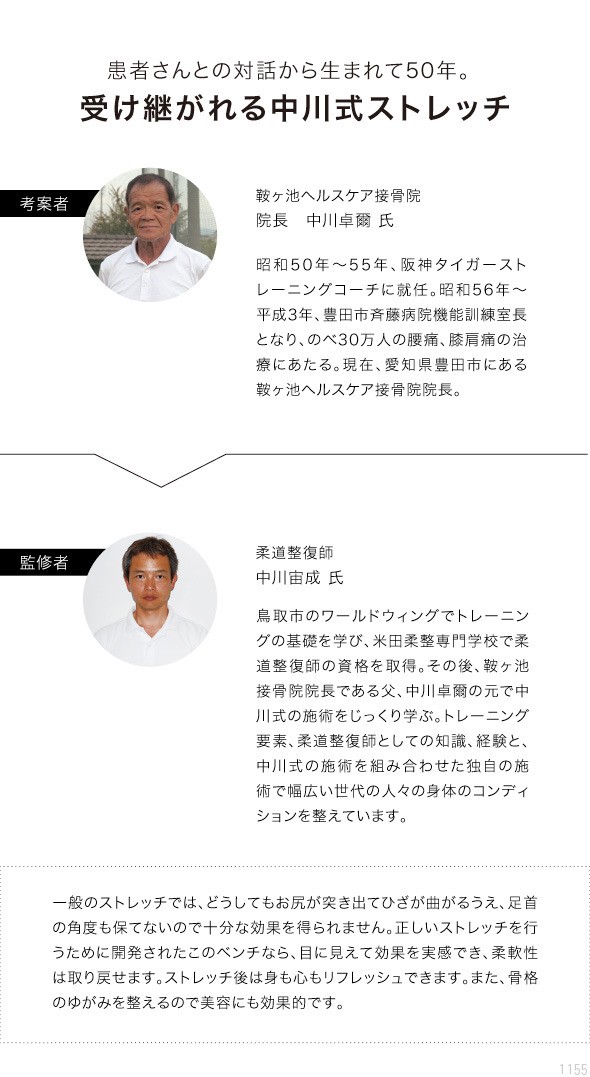 患者さんとの対話から生まれて50年。
受け継がれる中川式ストレッチ

考案者

鞍ヶ池ヘルスケア接骨院
院長 中川卓爾 氏

昭和50年～55年、阪神タイガーストレーニングコーチに就任。昭和56年～平成3年、豊田市斉藤病院機能訓練室長となり、のべ30万人の腰痛、膝肩痛の治療にあたる。現在、愛知県豊田市にある鞍ヶ池ヘルスケア接骨院院長。

監修者

柔道整復師
中川宙成 氏

鳥取市のワールドウィングでトレーニングの基礎を学び、米田柔整専門学校で柔道整復師の資格を取得。その後、鞍ヶ池接骨院院長である父、中川卓爾の元で中川式の施術をじっくり学ぶ。トレーニング要素、柔道整復師としての知識、経験と、中川式の施術を組み合わせた独自の施術で幅広い世代の人々の身体のコンディションを整えています。

一般のストレッチでは、どうしてもお尻が突き出てひざが曲がるうえ、足首の角度も保てないので十分な効果を得られません。正しいストレッチを行うために開発されたこのベンチなら、目に見えて効果を実感でき、柔軟性は取り戻せます。ストレッチ後は身も心もリフレッシュできます。また、骨格のゆがみを整えるので美容にも効果的です。

1155